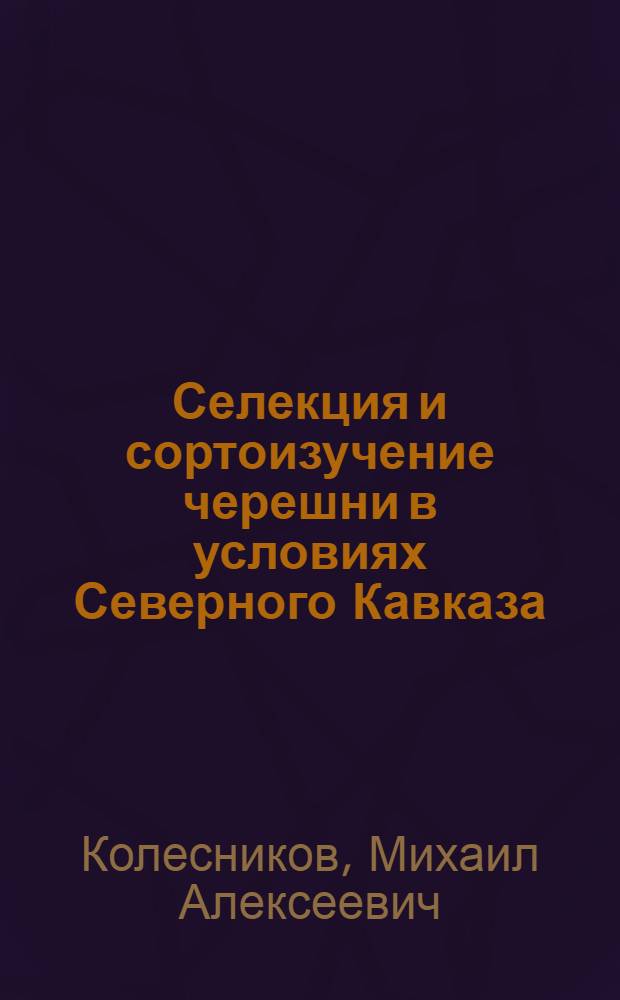 Селекция и сортоизучение черешни в условиях Северного Кавказа

Колесников, Михаил Алексеевич